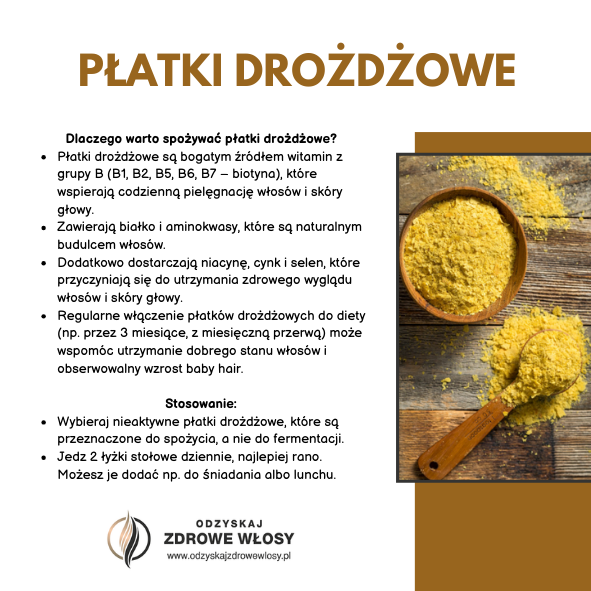 PŁATKI DROŻDŻOWE

Dlaczego warto spożywać płatki drożdżowe?

• Płatki drożdżowe są bogatym źródłem witamin z grupy B (B1, B2, B5, B6, B7 – biotyna), które wspierają codzienną pielęgnację włosów i skóry głowy.
• Zawierają białko i aminokwasy, które są naturalnym budulcem włosów.
• Dodatkowo dostarczają niacynę, cynk i selen, które przyczyniają się do utrzymania zdrowego wyglądu włosów i skóry głowy.
• Regularne włączenie płatków drożdżowych do diety (np. przez 3 miesiące, z miesięczną przerwą) może wspomóc utrzymanie dobrego stanu włosów i obserwowalny wzrost baby hair.

Stosowanie:

• Wybieraj nieaktywne płatki drożdżowe, które są przeznaczone do spożycia, a nie do fermentacji.
• Jedz 2 łyżki stołowe dziennie, najlepiej rano. Możesz je dodać np. do śniadania albo lunchu.

ODZYSKAJ
ZDROWE WŁOSY
www.odzyskajzdrowewlosy.pl